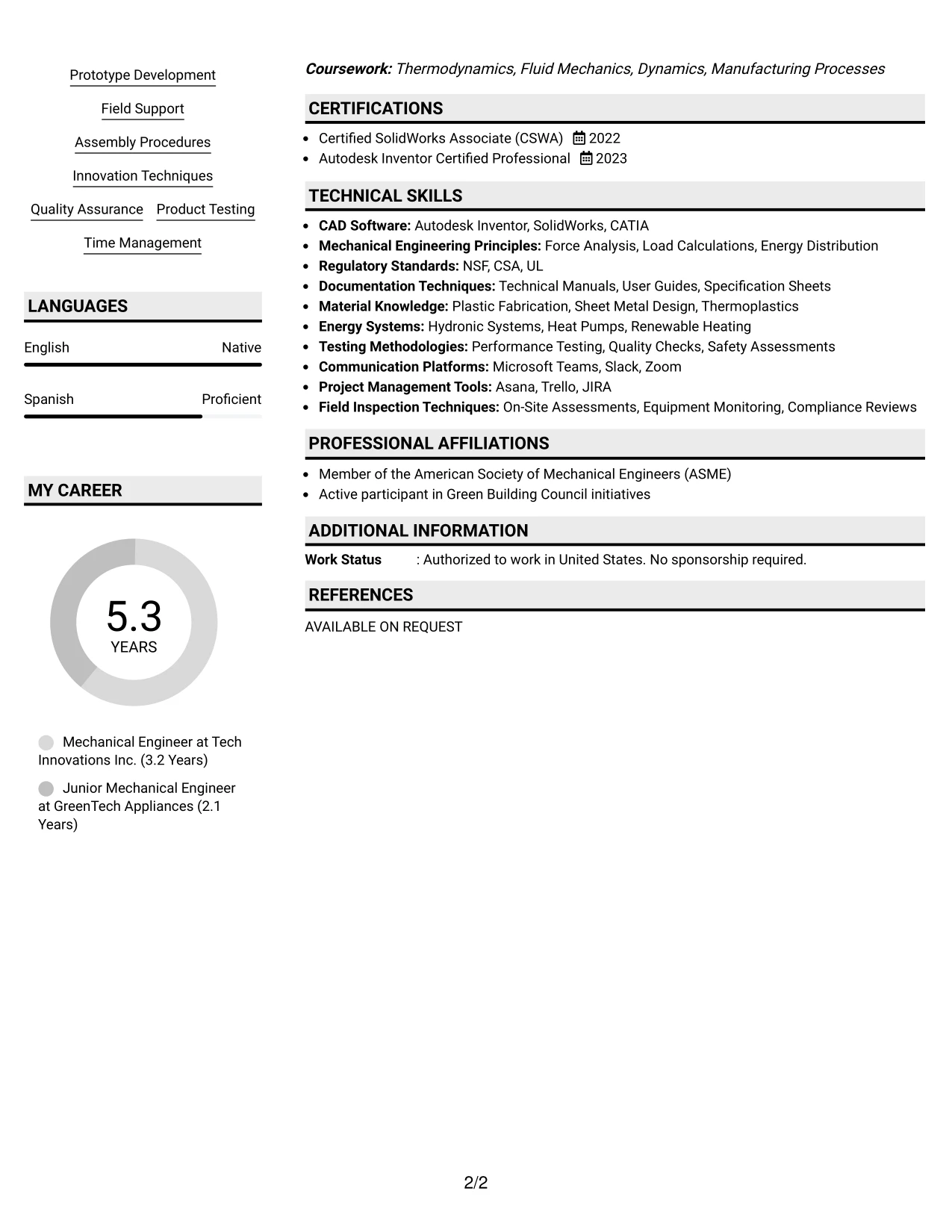 Prototype Development

Field Support

Assembly Procedures

Innovation Techniques

Quality Assurance Product Testing

Time Management

LANGUAGES

English Native

Spanish Proficient

MY CAREER

5.3
YEARS

Mechanical Engineer at Tech Innovations Inc. (3.2 Years)

Junior Mechanical Engineer at GreenTech Appliances (2.1 Years)

Coursework: Thermodynamics, Fluid Mechanics, Dynamics, Manufacturing Processes

CERTIFICATIONS

• Certified SolidWorks Associate (CSWA) 2022
• Autodesk Inventor Certified Professional 2023

TECHNICAL SKILLS

• CAD Software: Autodesk Inventor, SolidWorks, CATIA
• Mechanical Engineering Principles: Force Analysis, Load Calculations, Energy Distribution
• Regulatory Standards: NSF, CSA, UL
• Documentation Techniques: Technical Manuals, User Guides, Specification Sheets
• Material Knowledge: Plastic Fabrication, Sheet Metal Design, Thermoplastics
• Energy Systems: Hydronic Systems, Heat Pumps, Renewable Heating
• Testing Methodologies: Performance Testing, Quality Checks, Safety Assessments
• Communication Platforms: Microsoft Teams, Slack, Zoom
• Project Management Tools: Asana, Trello, JIRA
• Field Inspection Techniques: On-Site Assessments, Equipment Monitoring, Compliance Reviews

PROFESSIONAL AFFILIATIONS

• Member of the American Society of Mechanical Engineers (ASME)
• Active participant in Green Building Council initiatives

ADDITIONAL INFORMATION

Work Status : Authorized to work in United States. No sponsorship required.

REFERENCES

AVAILABLE ON REQUEST

2/2